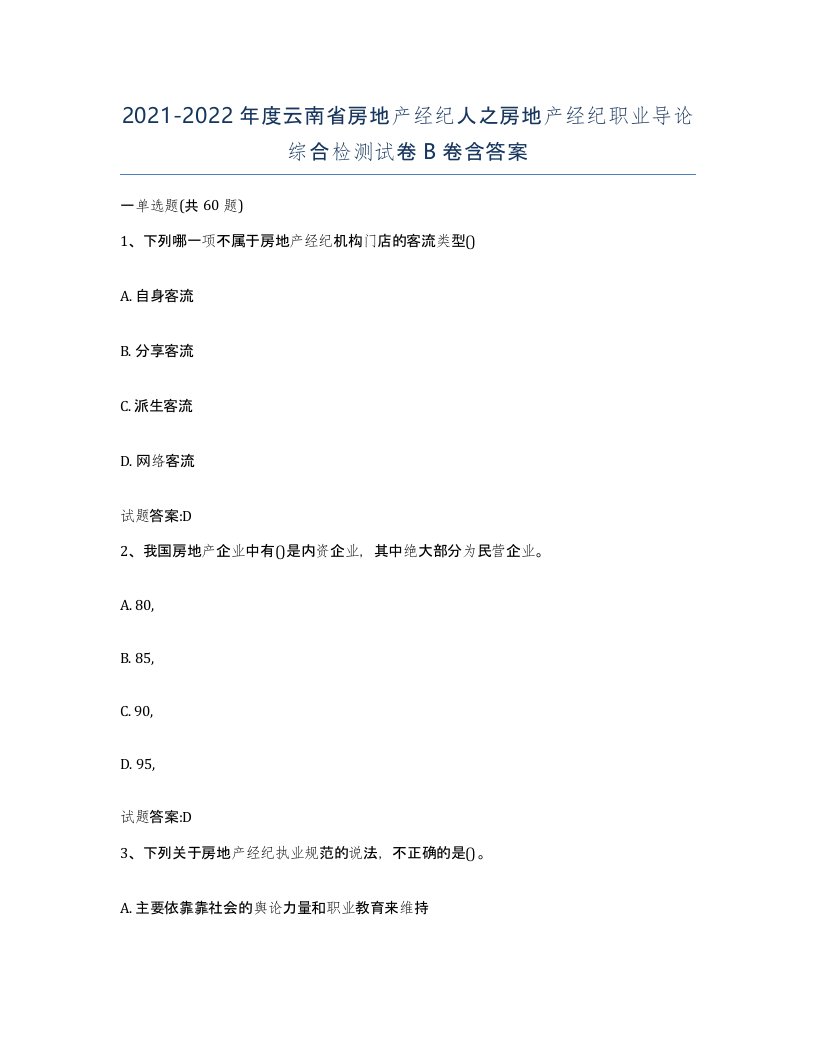 2021-2022年度云南省房地产经纪人之房地产经纪职业导论综合检测试卷B卷含答案

一单选题(共60题)

1、下列哪一项不属于房地产经纪机构门店的客流类型()

A. 自身客流

B. 分享客流

C. 派生客流

D. 网络客流

试题答案:D

2、我国房地产企业中有()是内资企业，其中绝大部分为民营企业。

A. 80,

B. 85,

C. 90,

D. 95,

试题答案:D

3、下列关于房地产经纪执业规范的说法，不正确的是()。

A. 主要依靠靠社会的舆论力量和职业教育来维持